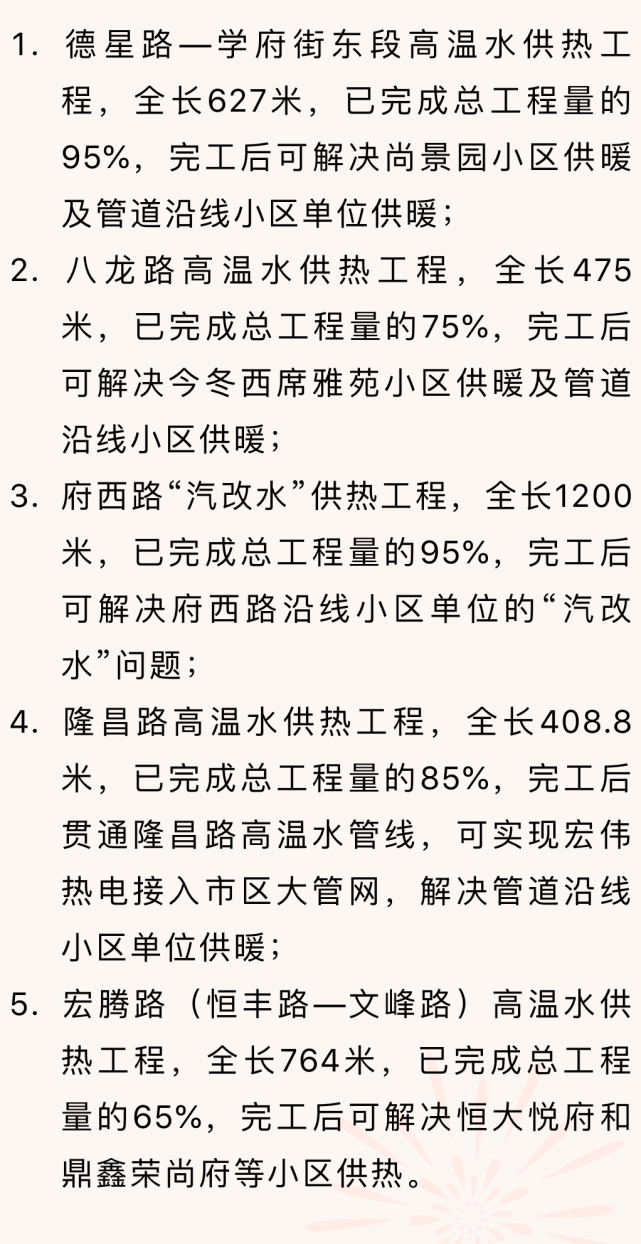 1. 德星路—学府街东段高温水供热工程，全长627米，已完成总工程量的95%，完工后可解决尚景园小区供暖及管道沿线小区单位供暖；

2. 八龙路高温水供热工程，全长475米，已完成总工程量的75%，完工后可解决今冬西席雅苑小区供暖及管道沿线小区供暖；

3. 府西路“汽改水”供热工程，全长1200米，已完成总工程量的95%，完工后可解决府西路沿线小区单位的“汽改水”问题；

4. 隆昌路高温水供热工程，全长408.8米，已完成总工程量的85%，完工后贯通隆昌路高温水管线，可实现宏伟热电接入市区大管网，解决管道沿线小区单位供暖；

5. 宏腾路（恒丰路—文峰路）高温水供热工程，全长764米，已完成总工程量的65%，完工后可解决恒大悦府和鼎鑫荣尚府等小区供热。